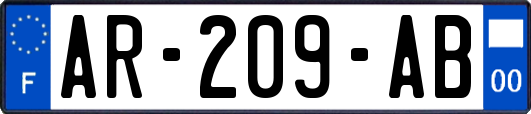 F
AR-209-AB
00